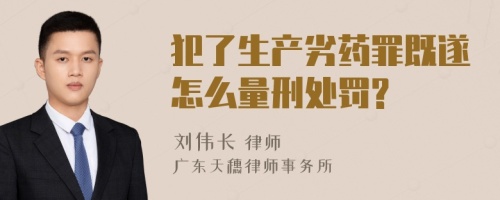 犯了生产劣药罪既遂怎么量刑处罚?

刘伟长 律师

广东天穗律师事务所